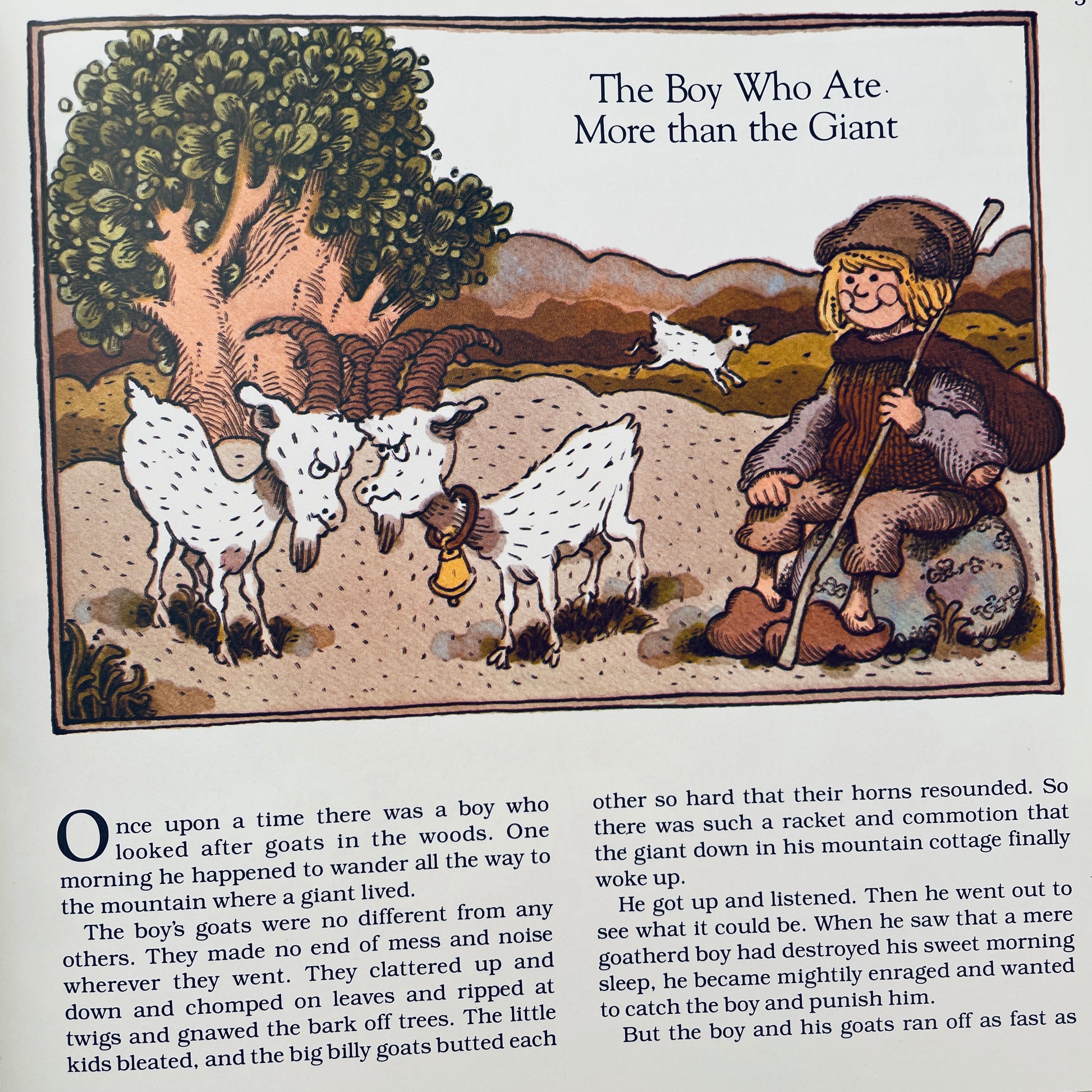 The Boy Who Ate More than the Giant

Once upon a time there was a boy who looked after goats in the woods. One morning he happened to wander all the way to the mountain where a giant lived.

The boy's goats were no different from any others. They made no end of mess and noise wherever they went. They clattered up and down and chomped on leaves and ripped at twigs and gnawed the bark off trees. The little kids bleated, and the big billy goats butted each other so hard that their horns resounded. So there was such a racket and commotion that the giant down in his mountain cottage finally woke up.

He got up and listened. Then he went out to see what it could be. When he saw that a mere goatherd boy had destroyed his sweet morning sleep, he became mightily enraged and wanted to catch the boy and punish him.

But the boy and his goats ran off as fast as